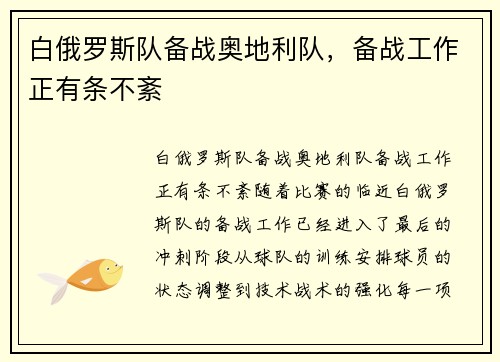 白俄罗斯队备战奥地利队，备战工作正有条不紊

白俄罗斯队备战奥地利队备战工作正有条不紊随着比赛的临近白俄罗斯队的备战工作已经进入了最后的冲刺阶段从球队的训练安排球员的状态调整到技术战术的强化每一项